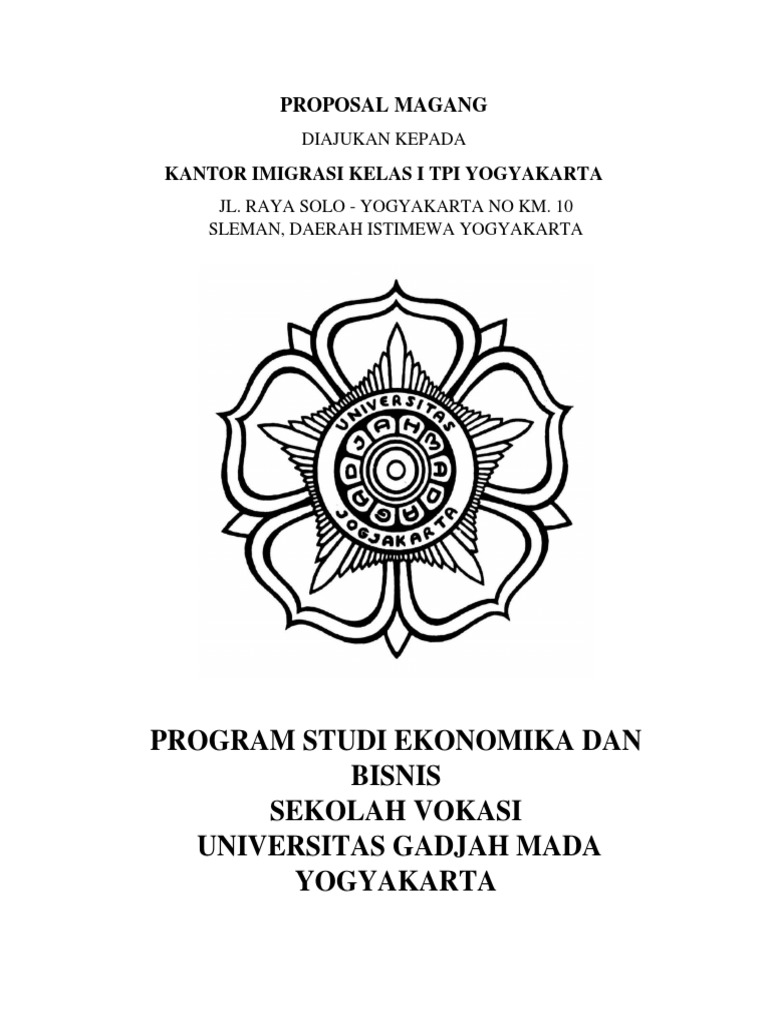 PROPOSAL MAGANG

DIAJUKAN KEPADA

KANTOR IMIGRASI KELAS I TPI YOGYAKARTA

JL. RAYA SOLO - YOGYAKARTA NO KM. 10
SLEMAN, DAERAH ISTIMEWA YOGYAKARTA

UNIVERSITAS GADJAH MADA JOGJAKARTA

PROGRAM STUDI EKONOMIKA DAN BISNIS
SEKOLAH VOKASI
UNIVERSITAS GADJAH MADA
YOGYAKARTA